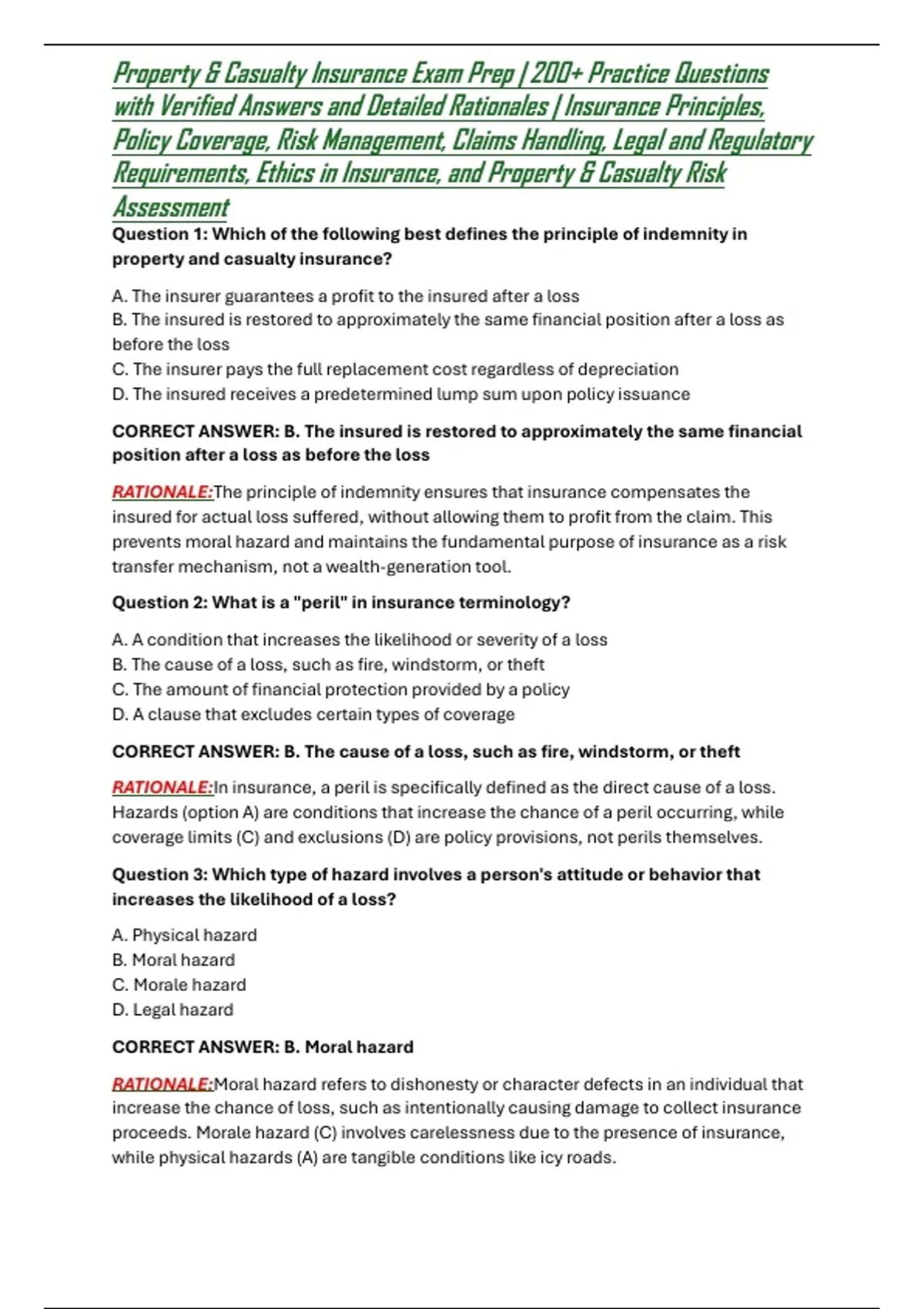 Property & Casualty Insurance Exam Prep | 200+ Practice Questions with Verified Answers and Detailed Rationales | Insurance Principles, Policy Coverage, Risk Management, Claims Handling, Legal and Regulatory Requirements, Ethics in Insurance, and Property & Casualty Risk Assessment

Question 1: Which of the following best defines the principle of indemnity in property and casualty insurance?

A. The insurer guarantees a profit to the insured after a loss
B. The insured is restored to approximately the same financial position after a loss as before the loss
C. The insurer pays the full replacement cost regardless of depreciation
D. The insured receives a predetermined lump sum upon policy issuance

CORRECT ANSWER: B. The insured is restored to approximately the same financial position after a loss as before the loss

RATIONALE:The principle of indemnity ensures that insurance compensates the insured for actual loss suffered, without allowing them to profit from the claim. This prevents moral hazard and maintains the fundamental purpose of insurance as a risk transfer mechanism, not a wealth-generation tool.

Question 2: What is a "peril" in insurance terminology?

A. A condition that increases the likelihood or severity of a loss
B. The cause of a loss, such as fire, windstorm, or theft
C. The amount of financial protection provided by a policy
D. A clause that excludes certain types of coverage

CORRECT ANSWER: B. The cause of a loss, such as fire, windstorm, or theft

RATIONALE:In insurance, a peril is specifically defined as the direct cause of a loss. Hazards (option A) are conditions that increase the chance of a peril occurring, while coverage limits (C) and exclusions (D) are policy provisions, not perils themselves.

Question 3: Which type of hazard involves a person's attitude or behavior that increases the likelihood of a loss?

A. Physical hazard
B. Moral hazard
C. Morale hazard
D. Legal hazard

CORRECT ANSWER: B. Moral hazard

RATIONALE:Moral hazard refers to dishonesty or character defects in an individual that increase the chance of loss, such as intentionally causing damage to collect insurance proceeds. Morale hazard (C) involves carelessness due to the presence of insurance, while physical hazards (A) are tangible conditions like icy roads.